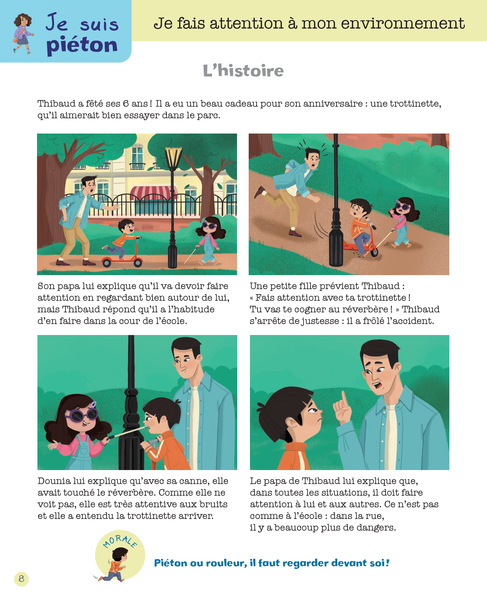 Je suis piéton

Je fais attention à mon environnement

L'histoire

Thibaud a fêté ses 6 ans ! Il a eu un beau cadeau pour son anniversaire : une trottinette, qu'il aimerait bien essayer dans le parc.

Son papa lui explique qu'il va devoir faire attention en regardant bien autour de lui, mais Thibaud répond qu'il a l'habitude d'en faire dans la cour de l'école.

Une petite fille prévient Thibaud : « Fais attention avec ta trottinette ! Tu vas te cogner au réverbère ! » Thibaud s'arrête de justesse : il a frôlé l'accident.

Dounia lui explique qu'avec sa canne, elle avait touché le réverbère. Comme elle ne voit pas, elle est très attentive aux bruits et elle a entendu la trottinette arriver.

Le papa de Thibaud lui explique que, dans toutes les situations, il doit faire attention à lui et aux autres. Ce n'est pas comme à l'école : dans la rue, il y a beaucoup plus de dangers.

MORALE

Piéton ou rouleur, il faut regarder devant soi !

8